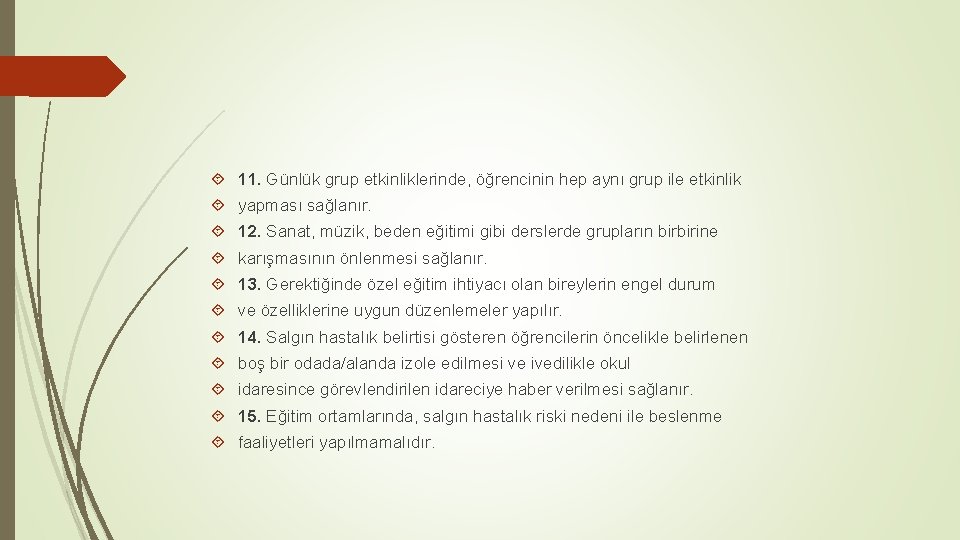 11. Günlük grup etkinliklerinde, öğrencinin hep aynı grup ile etkinlik

yapması sağlanır.

12. Sanat, müzik, beden eğitimi gibi derslerde grupların birbirine

karışmasının önlenmesi sağlanır.

13. Gerektiğinde özel eğitim ihtiyacı olan bireylerin engel durum

ve özelliklerine uygun düzenlemeler yapılır.

14. Salgın hastalık belirtisi gösteren öğrencilerin öncelikle belirlenen

boş bir odada/alanda izole edilmesi ve ivedilikle okul

idaresince görevlendirilen idareciye haber verilmesi sağlanır.

15. Eğitim ortamlarında, salgın hastalık riski nedeni ile beslenme

faaliyetleri yapılmamalıdır.